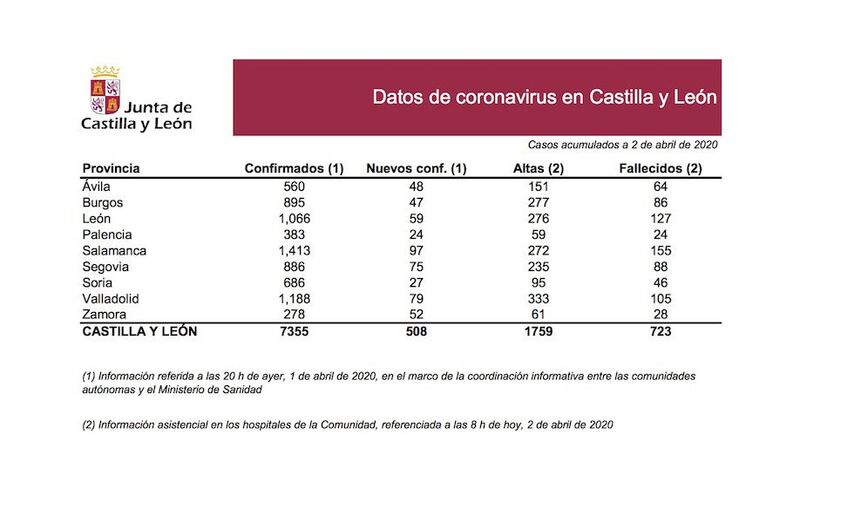 Junta de Castilla y León

Datos de coronavirus en Castilla y León

Casos acumulados a 2 de abril de 2020

| Provincia | Confirmados (1) | Nuevos conf. (1) | Altas (2) | Fallecidos (2) |
|---|---|---|---|---|
| Ávila | 560 | 48 | 151 | 64 |
| Burgos | 895 | 47 | 277 | 86 |
| León | 1,066 | 59 | 276 | 127 |
| Palencia | 383 | 24 | 59 | 24 |
| Salamanca | 1,413 | 97 | 272 | 155 |
| Segovia | 886 | 75 | 235 | 88 |
| Soria | 686 | 27 | 95 | 46 |
| Valladolid | 1,188 | 79 | 333 | 105 |
| Zamora | 278 | 52 | 61 | 28 |
| CASTILLA Y LEÓN | 7355 | 508 | 1759 | 723 |

(1) Información referida a las 20 h de ayer, 1 de abril de 2020, en el marco de la coordinación informativa entre las comunidades autónomas y el Ministerio de Sanidad

(2) Información asistencial en los hospitales de la Comunidad, referenciada a las 8 h de hoy, 2 de abril de 2020